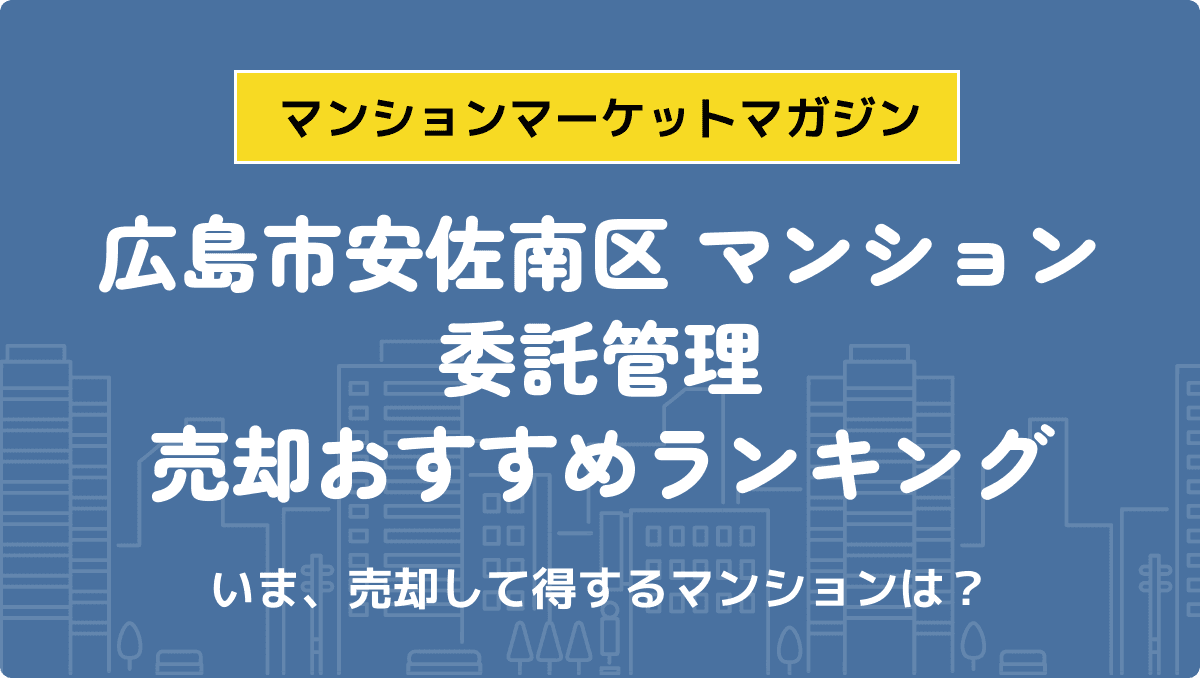 マンションマーケットマガジン

広島市安佐南区 マンション
委託管理
売却おすすめランキング

いま、売却して得するマンションは？